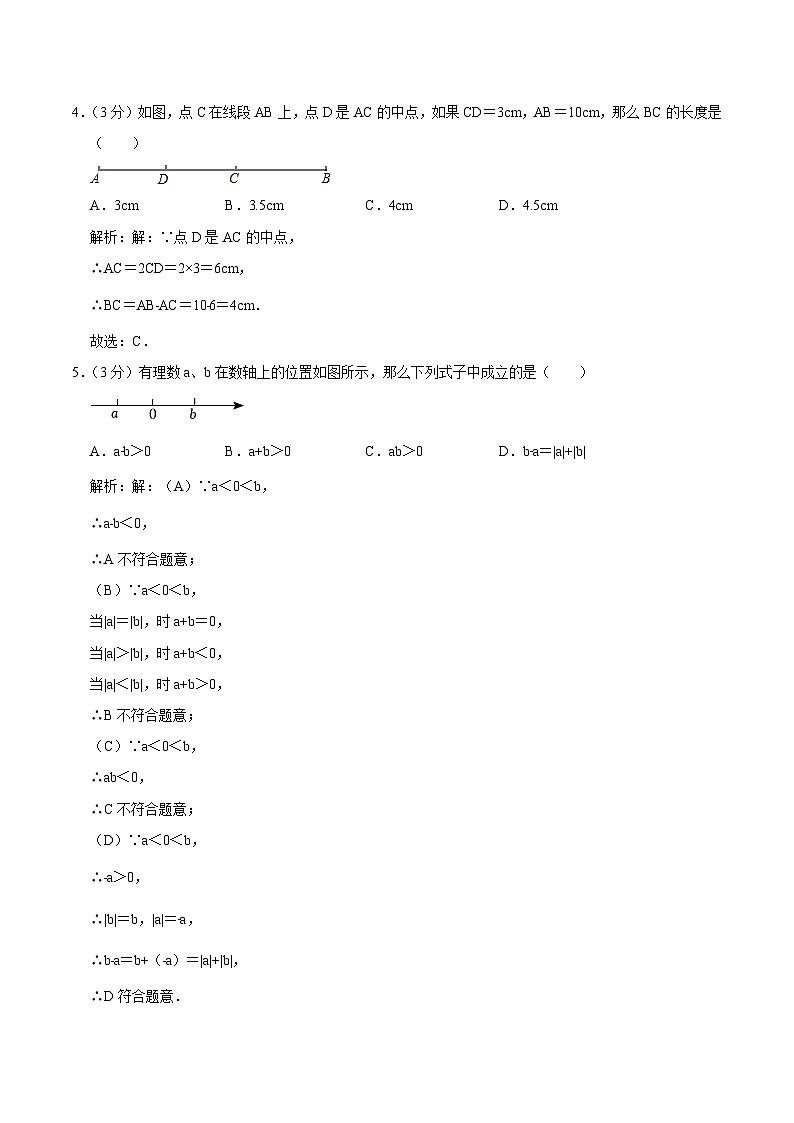 4．（3分）如图，点C在线段AB上，点D是AC的中点，如果CD＝3cm，AB＝10cm，那么BC的长度是（　　）

A　D　C　B

A．3cm　　B．3.5cm　　C．4cm　　D．4.5cm

解析：解：∵点D是AC的中点，

∴AC＝2CD＝2×3＝6cm，

∴BC＝AB-AC＝10-6＝4cm．

故选：C．

5．（3分）有理数a、b在数轴上的位置如图所示，那么下列式子中成立的是（　　）

a　0　b

A．a-b＞0　　B．a+b＞0　　C．ab＞0　　D．b-a＝|a|+|b|

解析：解：（A）∵a＜0＜b，

∴a-b＜0，

∴A不符合题意；

（B）∵a＜0＜b，

当|a|＝|b|，时a+b＝0，

当|a|＞|b|，时a+b＜0，

当|a|＜|b|，时a+b＞0，

∴B不符合题意；

（C）∵a＜0＜b，

∴ab＜0，

∴C不符合题意；

（D）∵a＜0＜b，

∴-a＞0，

∴|b|＝b，|a|＝-a，

∴b-a＝b+（-a）＝|a|+|b|，

∴D符合题意．